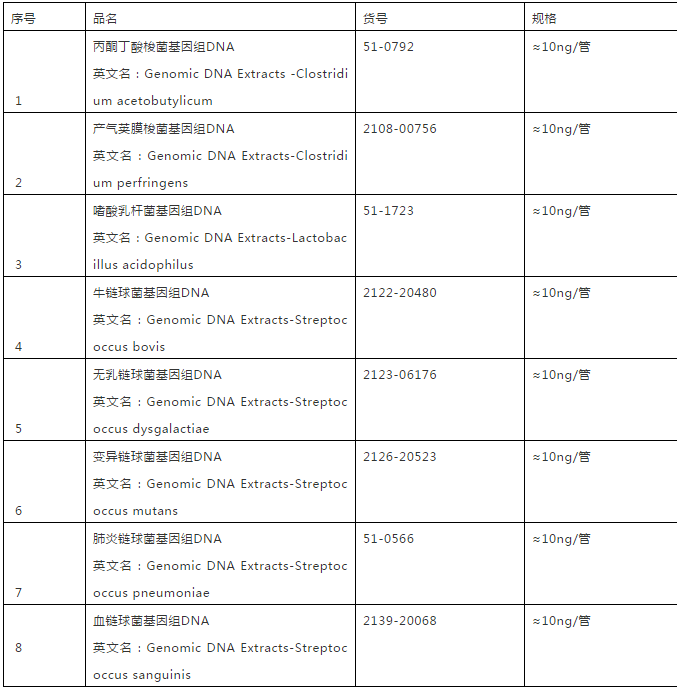 | 序号 | 品名 | 货号 | 规格 |
|---|---|---|---|
| 1 | 丙酮丁酸梭菌基因组DNA 英文名：Genomic DNA Extracts -Clostridium acetobutylicum | 51-0792 | ≈10ng/管 |
| 2 | 产气荚膜梭菌基因组DNA 英文名：Genomic DNA Extracts-Clostridium perfringens | 2108-00756 | ≈10ng/管 |
| 3 | 嗜酸乳杆菌基因组DNA 英文名：Genomic DNA Extracts-Lactobacillus acidophilus | 51-1723 | ≈10ng/管 |
| 4 | 牛链球菌基因组DNA 英文名：Genomic DNA Extracts-Streptococcus bovis | 2122-20480 | ≈10ng/管 |
| 5 | 无乳链球菌基因组DNA 英文名：Genomic DNA Extracts-Streptococcus dysgalactiae | 2123-06176 | ≈10ng/管 |
| 6 | 变异链球菌基因组DNA 英文名：Genomic DNA Extracts-Streptococcus mutans | 2126-20523 | ≈10ng/管 |
| 7 | 肺炎链球菌基因组DNA 英文名：Genomic DNA Extracts-Streptococcus pneumoniae | 51-0566 | ≈10ng/管 |
| 8 | 血链球菌基因组DNA 英文名：Genomic DNA Extracts-Streptococcus sanguinis | 2139-20068 | ≈10ng/管 |